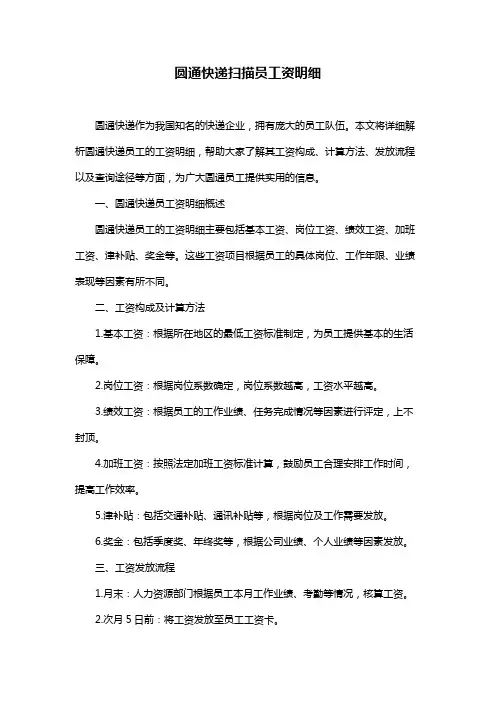 圆通快递扫描员工资明细

圆通快递作为我国知名的快递企业，拥有庞大的员工队伍。本文将详细解析圆通快递员工的工资明细，帮助大家了解其工资构成、计算方法、发放流程以及查询途径等方面，为广大圆通员工提供实用的信息。

一、圆通快递员工资明细概述

圆通快递员工的工资明细主要包括基本工资、岗位工资、绩效工资、加班工资、津补贴、奖金等。这些工资项目根据员工的具体岗位、工作年限、业绩表现等因素有所不同。

二、工资构成及计算方法

1.基本工资：根据所在地区的最低工资标准制定，为员工提供基本的生活保障。

2.岗位工资：根据岗位系数确定，岗位系数越高，工资水平越高。

3.绩效工资：根据员工的工作业绩、任务完成情况等因素进行评定，上不封顶。

4.加班工资：按照法定加班工资标准计算，鼓励员工合理安排工作时间，提高工作效率。

5.津补贴：包括交通补贴、通讯补贴等，根据岗位及工作需要发放。

6.奖金：包括季度奖、年终奖等，根据公司业绩、个人业绩等因素发放。

三、工资发放流程

1.月末：人力资源部门根据员工本月工作业绩、考勤等情况，核算工资。

2.次月 5 日前：将工资发放至员工工资卡。